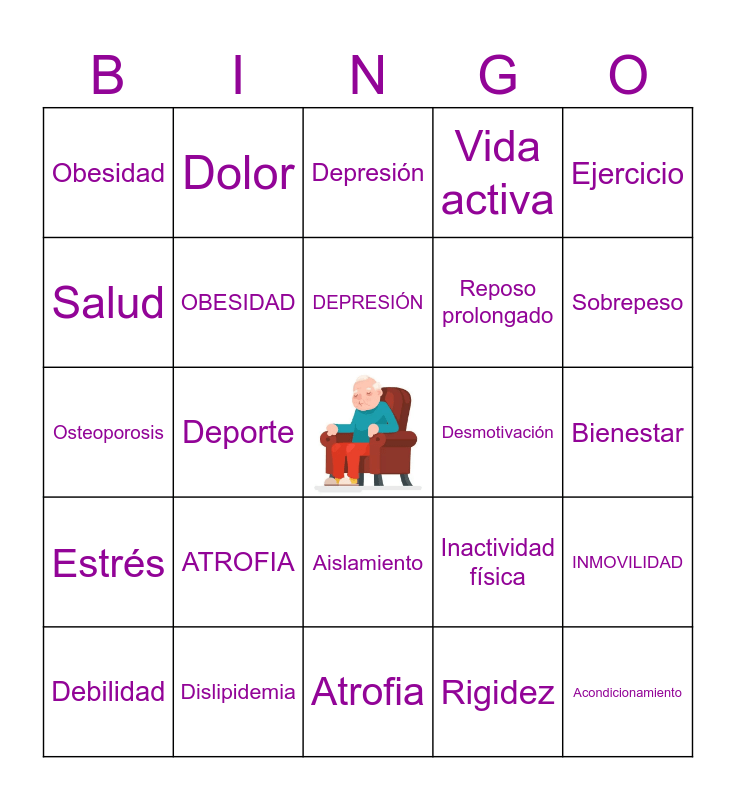 | B | I | N | G | O |
|---|---|---|---|---|
| Obesidad | Dolor | Depresión | Vida activa | Ejercicio |
| Salud | OBESIDAD | DEPRESIÓN | Reposo prolongado | Sobrepeso |
| Osteoporosis | Deporte | | Desmotivación | Bienestar |
| Estrés | ATROFIA | Aislamiento | Inactividad física | INMOVILIDAD |
| Debilidad | Dislipidemia | Atrofia | Rigidez | Acondicionamiento |